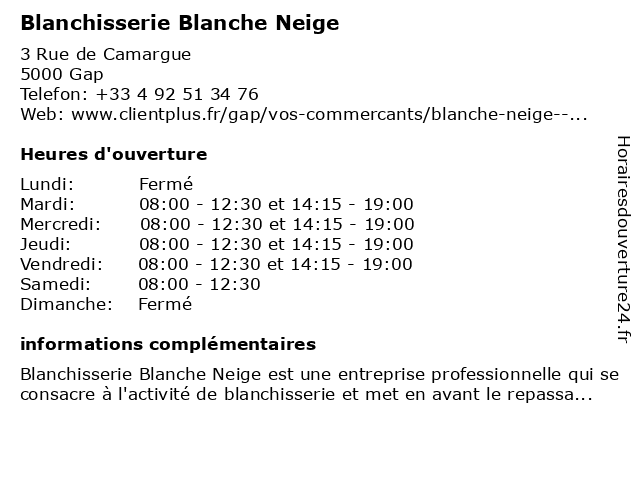 Blanchisserie Blanche Neige

3 Rue de Camargue
5000 Gap
Telefon: +33 4 92 51 34 76
Web: www.clientplus.fr/gap/vos-commercants/blanche-neige--...

Heures d'ouverture

| Lundi: | Fermé |
|---|---|
| Mardi: | 08:00 - 12:30 et 14:15 - 19:00 |
| Mercredi: | 08:00 - 12:30 et 14:15 - 19:00 |
| Jeudi: | 08:00 - 12:30 et 14:15 - 19:00 |
| Vendredi: | 08:00 - 12:30 et 14:15 - 19:00 |
| Samedi: | 08:00 - 12:30 |
| Dimanche: | Fermé |

informations complémentaires

Blanchisserie Blanche Neige est une entreprise professionnelle qui se consacre à l'activité de blanchisserie et met en avant le repassa...

Horairesdouverture24.fr